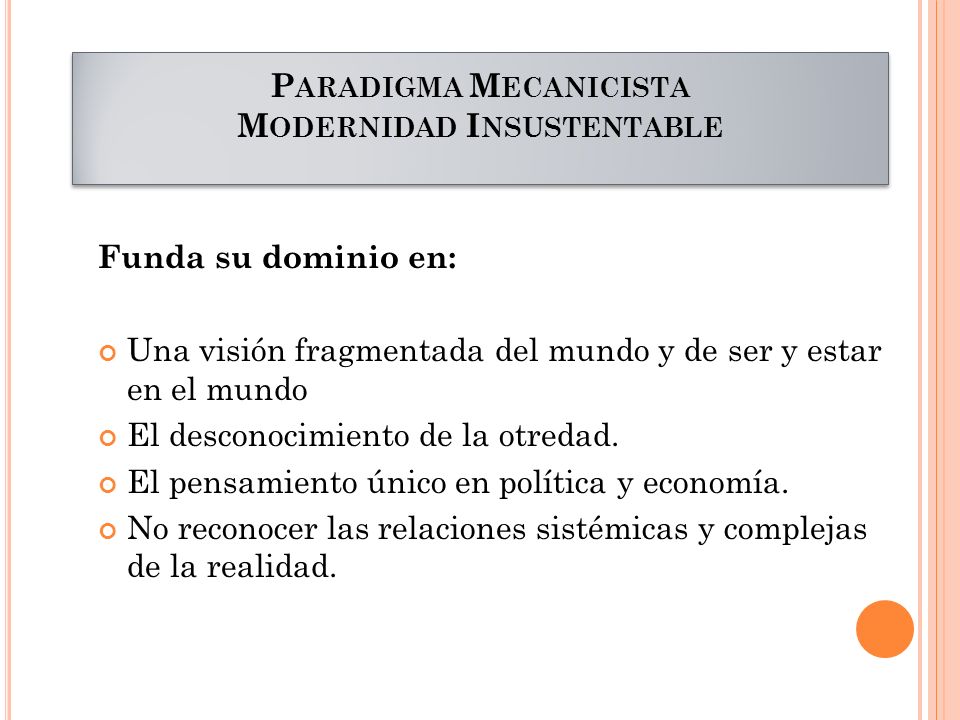 PARADIGMA MECANICISTA
MODERNIDAD INSUSTENTABLE

Funda su dominio en:

Una visión fragmentada del mundo y de ser y estar en el mundo

El desconocimiento de la otredad.

El pensamiento único en política y economía.

No reconocer las relaciones sistémicas y complejas de la realidad.